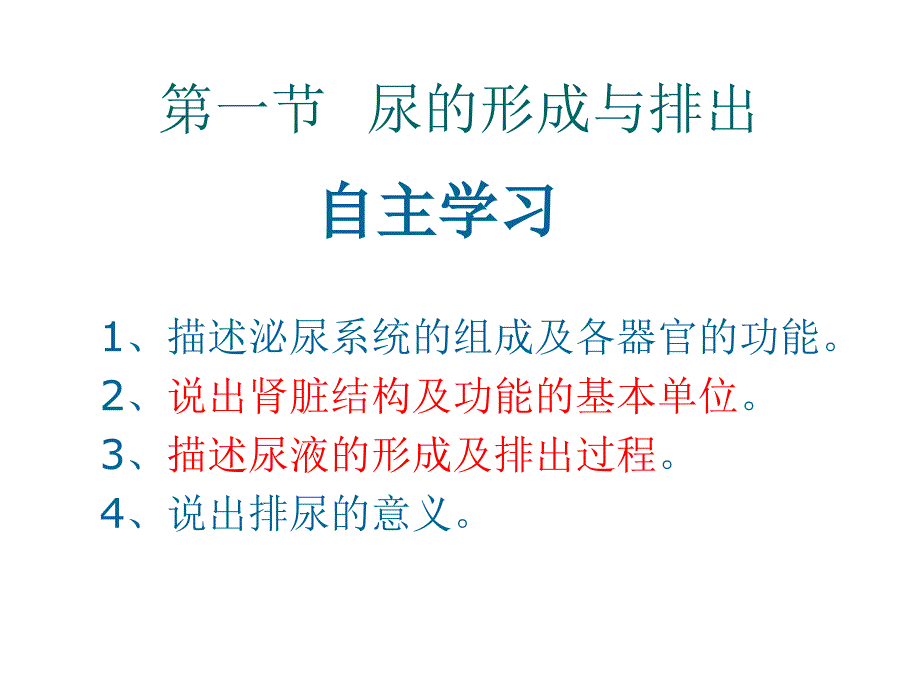 第一节 尿的形成与排出

自主学习

1、描述泌尿系统的组成及各器官的功能。
2、说出肾脏结构及功能的基本单位。
3、描述尿液的形成及排出过程。
4、说出排尿的意义。